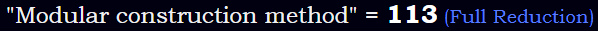 "Modular construction method" = 113 (Full Reduction)